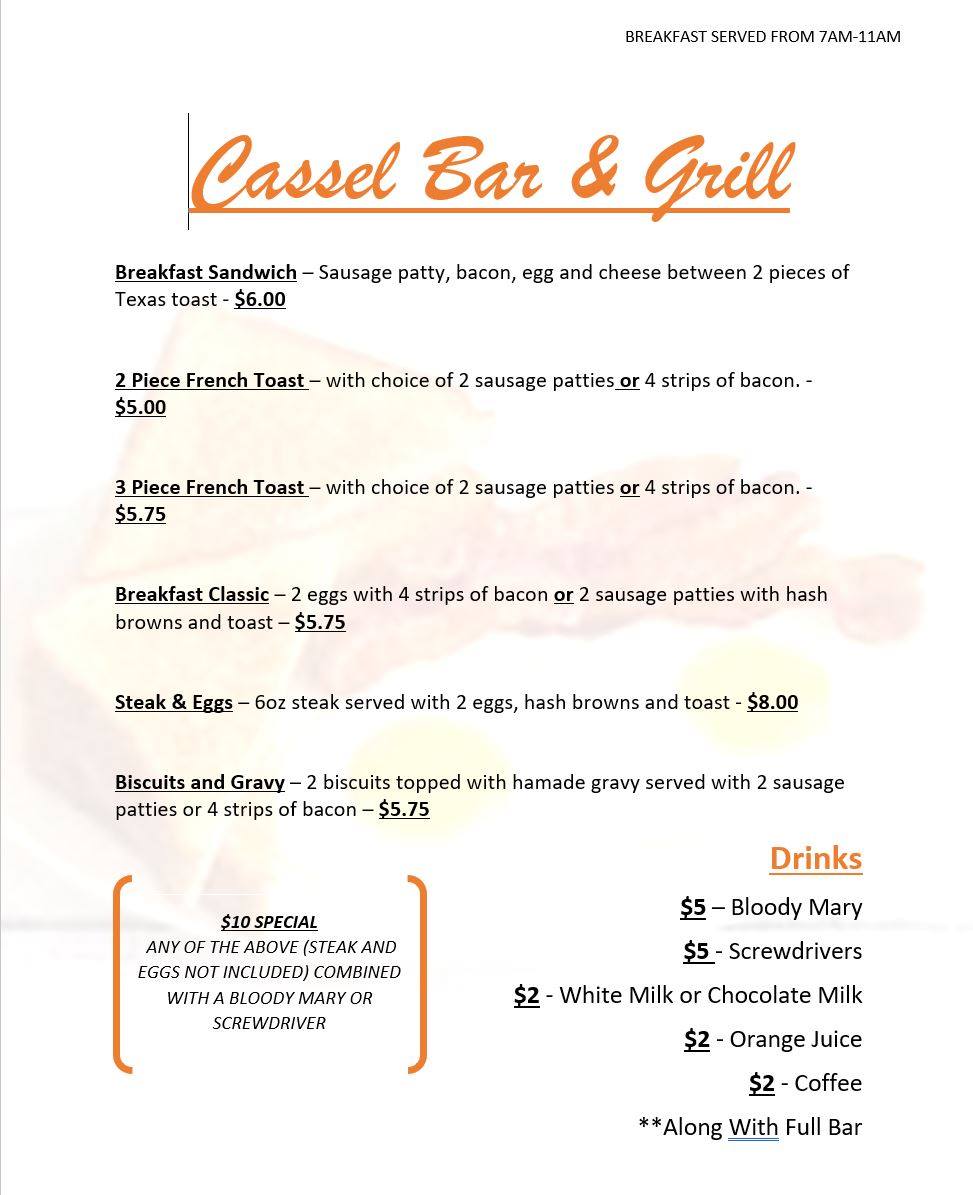 BREAKFAST SERVED FROM 7AM-11AM

Cassel Bar & Grill

Breakfast Sandwich – Sausage patty, bacon, egg and cheese between 2 pieces of Texas toast - $6.00

2 Piece French Toast – with choice of 2 sausage patties or 4 strips of bacon. - $5.00

3 Piece French Toast – with choice of 2 sausage patties or 4 strips of bacon. - $5.75

Breakfast Classic – 2 eggs with 4 strips of bacon or 2 sausage patties with hash browns and toast – $5.75

Steak & Eggs – 6oz steak served with 2 eggs, hash browns and toast - $8.00

Biscuits and Gravy – 2 biscuits topped with hamade gravy served with 2 sausage patties or 4 strips of bacon – $5.75

$10 SPECIAL
ANY OF THE ABOVE (STEAK AND EGGS NOT INCLUDED) COMBINED WITH A BLOODY MARY OR SCREWDRIVER

Drinks

$5 – Bloody Mary

$5 - Screwdrivers

$2 - White Milk or Chocolate Milk

$2 - Orange Juice

$2 - Coffee

**Along With Full Bar